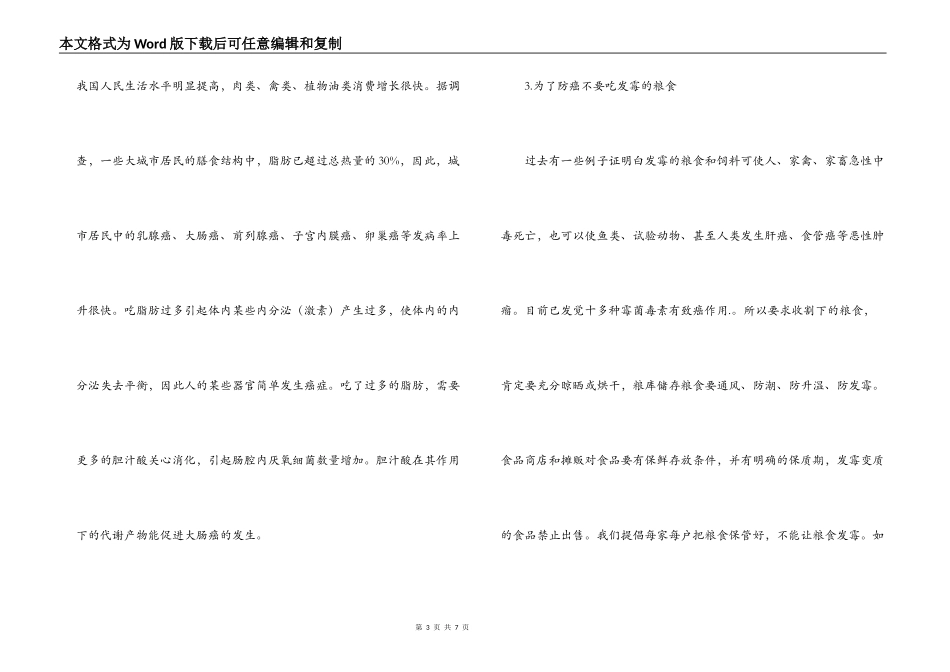 本文格式为Word版下载后可任意编辑和复制

我国人民生活水平明显提高，肉类、禽类、植物油类消费增长很快。据调查，一些大城市居民的膳食结构中，脂肪已超过总热量的30%，因此，城市居民中的乳腺癌、大肠癌、前列腺癌、子宫内膜癌、卵巢癌等发病率上升很快。吃脂肪过多引起体内某些内分泌（激素）产生过多，使体内的内分泌失去平衡，因此人的某些器官简单发生癌症。吃了过多的脂肪，需要更多的胆汁酸关心消化，引起肠腔内厌氧细菌数量增加。胆汁酸在其作用下的代谢产物能促进大肠癌的发生。

3.为了防癌不要吃发霉的粮食

过去有一些例子证明白发霉的粮食和饲料可使人、家禽、家畜急性中毒死亡，也可以使鱼类、试验动物、甚至人类发生肝癌、食管癌等恶性肿瘤。目前已发觉十多种霉菌毒素有致癌作用.。所以要求收割下的粮食，肯定要充分晾晒或烘干，粮库储存粮食要通风、防潮、防升温、防发霉。食品商店和摊贩对食品要有保鲜存放条件，并有明确的保质期，发霉变质的食品禁止出售。我们提倡每家每户把粮食保管好，不能让粮食发霉。如

第 3 页 共 7 页